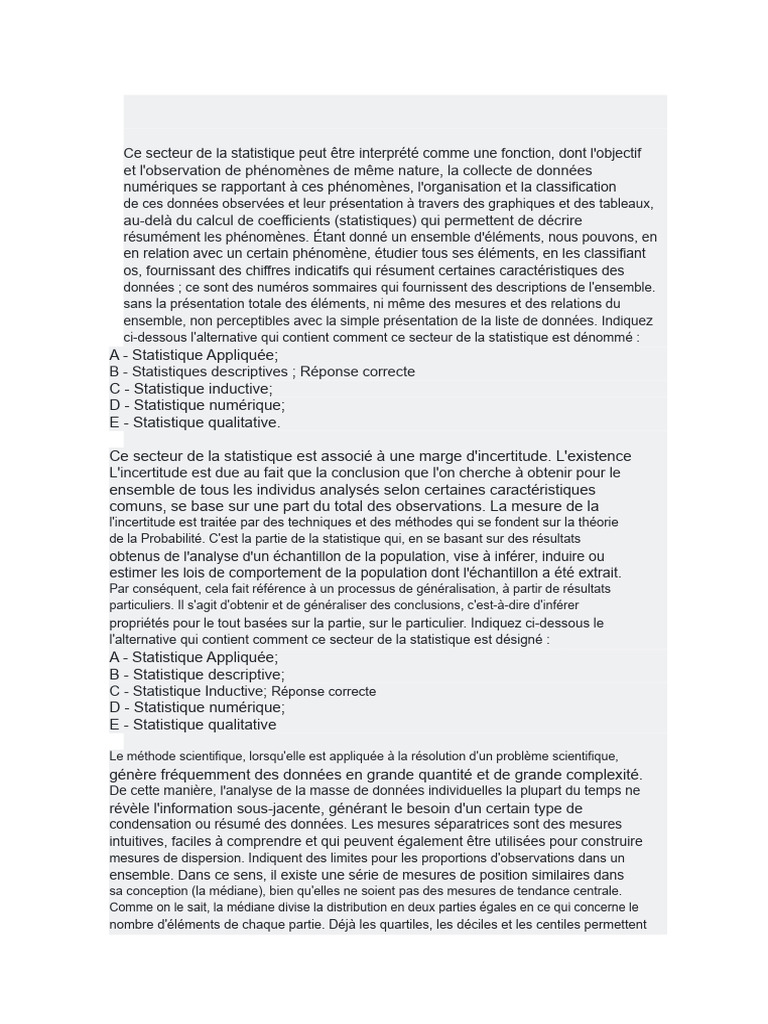 Ce secteur de la statistique peut être interprété comme une fonction, dont l'objectif et l'observation de phénomènes de même nature, la collecte de données numériques se rapportant à ces phénomènes, l'organisation et la classification de ces données observées et leur présentation à travers des graphiques et des tableaux, au-delà du calcul de coefficients (statistiques) qui permettent de décrire résumément les phénomènes. Étant donné un ensemble d'éléments, nous pouvons, en en relation avec un certain phénomène, étudier tous ses éléments, en les classifiant os, fournissant des chiffres indicatifs qui résument certaines caractéristiques des données ; ce sont des numéros sommaires qui fournissent des descriptions de l'ensemble. sans la présentation totale des éléments, ni même des mesures et des relations du ensemble, non perceptibles avec la simple présentation de la liste de données. Indiquez ci-dessous l'alternative qui contient comment ce secteur de la statistique est dénommé :
A - Statistique Appliquée;
B - Statistiques descriptives ; Réponse correcte
C - Statistique inductive;
D - Statistique numérique;
E - Statistique qualitative.

Ce secteur de la statistique est associé à une marge d'incertitude. L'existence L'incertitude est due au fait que la conclusion que l'on cherche à obtenir pour le ensemble de tous les individus analysés selon certaines caractéristiques comuns, se base sur une part du total des observations. La mesure de la l'incertitude est traitée par des techniques et des méthodes qui se fondent sur la théorie de la Probabilité. C'est la partie de la statistique qui, en se basant sur des résultats obtenus de l'analyse d'un échantillon de la population, vise à inférer, induire ou estimer les lois de comportement de la population dont l'échantillon a été extrait. Par conséquent, cela fait référence à un processus de généralisation, à partir de résultats particuliers. Il s'agit d'obtenir et de généraliser des conclusions, c'est-à-dire d'inférer propriétés pour le tout basées sur la partie, sur le particulier. Indiquez ci-dessous le l'alternative qui contient comment ce secteur de la statistique est désigné :
A - Statistique Appliquée;
B - Statistique descriptive;
C - Statistique Inductive; Réponse correcte
D - Statistique numérique;
E - Statistique qualitative

Le méthode scientifique, lorsqu'elle est appliquée à la résolution d'un problème scientifique, génère fréquemment des données en grande quantité et de grande complexité. De cette manière, l'analyse de la masse de données individuelles la plupart du temps ne révèle l'information sous-jacente, générant le besoin d'un certain type de condensation ou résumé des données. Les mesures séparatrices sont des mesures intuitives, faciles à comprendre et qui peuvent également être utilisées pour construire mesures de dispersion. Indiquent des limites pour les proportions d'observations dans un ensemble. Dans ce sens, il existe une série de mesures de position similaires dans sa conception (la médiane), bien qu'elles ne soient pas des mesures de tendance centrale. Comme on le sait, la médiane divise la distribution en deux parties égales en ce qui concerne le nombre d'éléments de chaque partie. Déjà les quartiles, les déciles et les centiles permettent